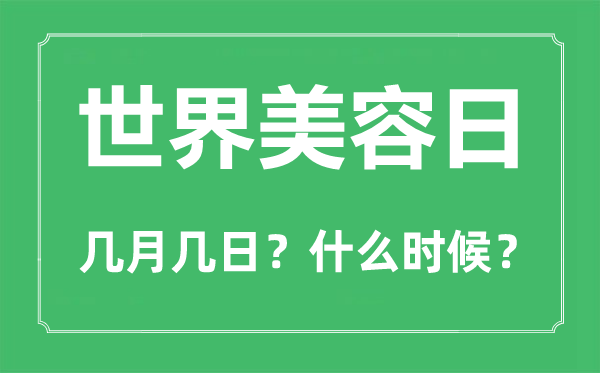 世界美容日

几月几日？什么时候？